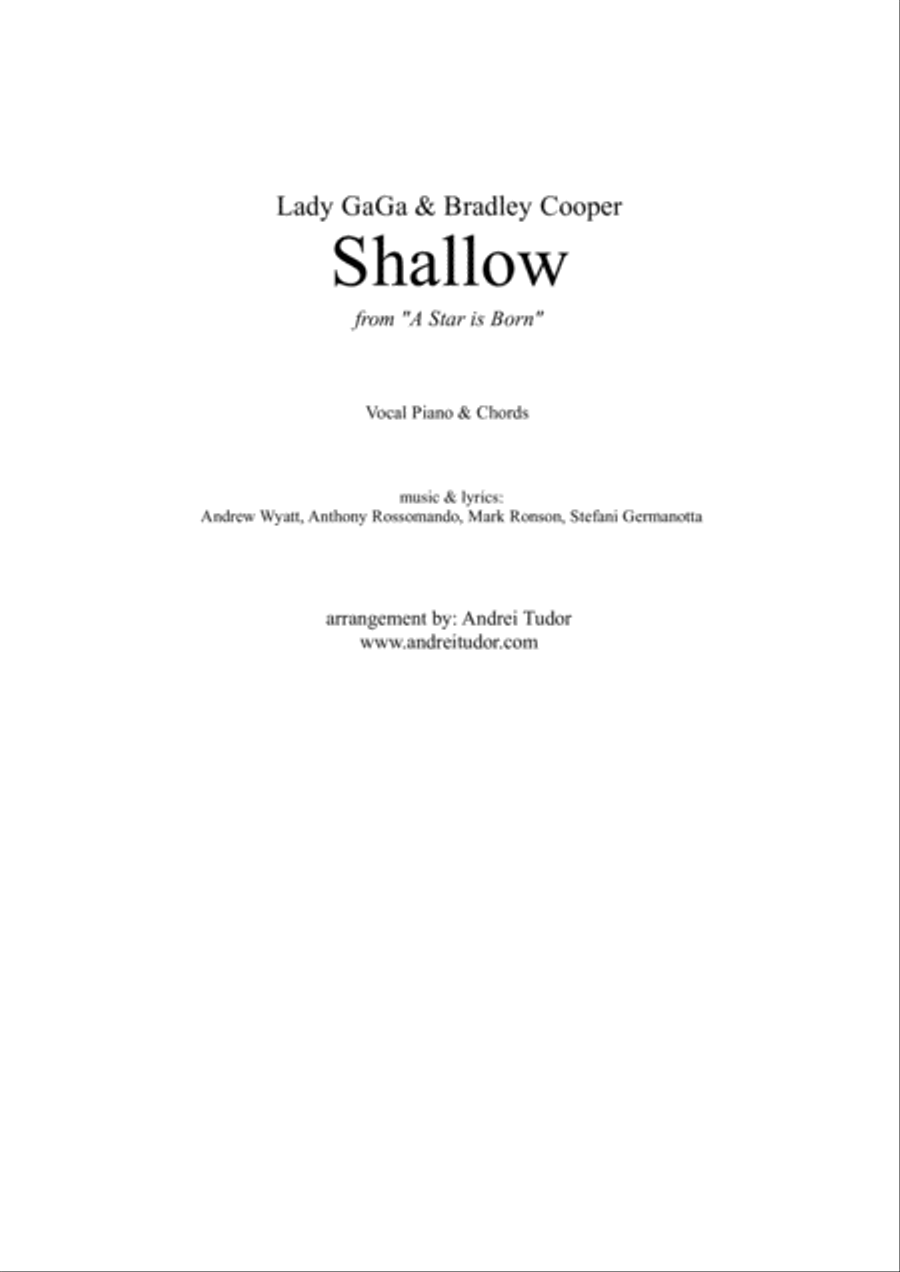 Lady GaGa & Bradley Cooper

Shallow

from "A Star is Born"

Vocal Piano & Chords

music & lyrics:
Andrew Wyatt, Anthony Rossomando, Mark Ronson, Stefani Germanotta

arrangement by: Andrei Tudor
www.andreitudor.com